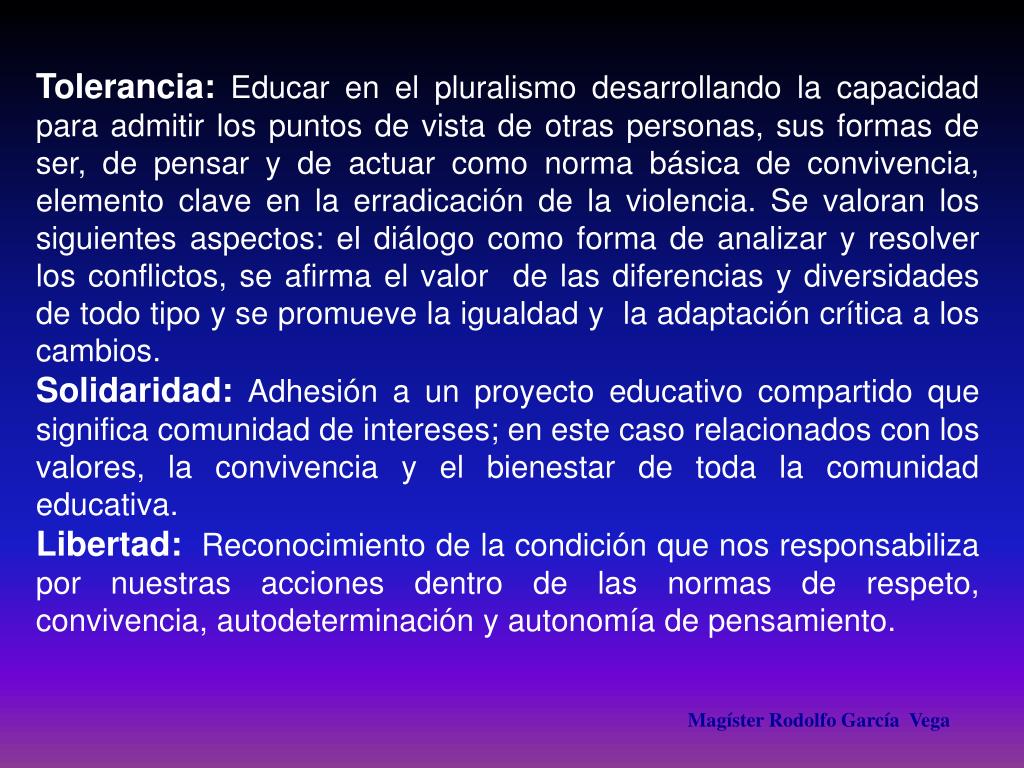 Tolerancia: Educar en el pluralismo desarrollando la capacidad para admitir los puntos de vista de otras personas, sus formas de ser, de pensar y de actuar como norma básica de convivencia, elemento clave en la erradicación de la violencia. Se valoran los siguientes aspectos: el diálogo como forma de analizar y resolver los conflictos, se afirma el valor de las diferencias y diversidades de todo tipo y se promueve la igualdad y la adaptación crítica a los cambios.
Solidaridad: Adhesión a un proyecto educativo compartido que significa comunidad de intereses; en este caso relacionados con los valores, la convivencia y el bienestar de toda la comunidad educativa.
Libertad: Reconocimiento de la condición que nos responsabiliza por nuestras acciones dentro de las normas de respeto, convivencia, autodeterminación y autonomía de pensamiento.

Magíster Rodolfo García Vega